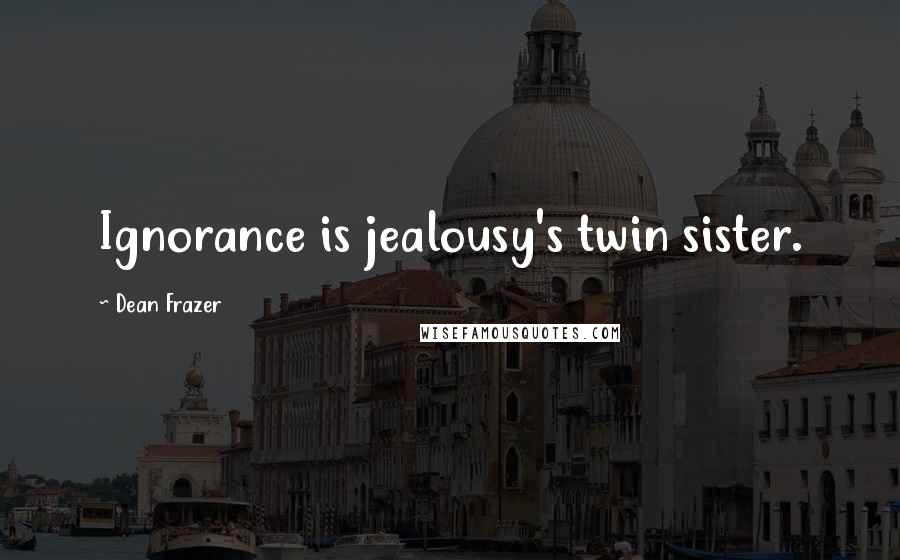 Ignorance is jealousy's twin sister.

~ Dean Frazer

WISEFAMOUSQUOTES.COM